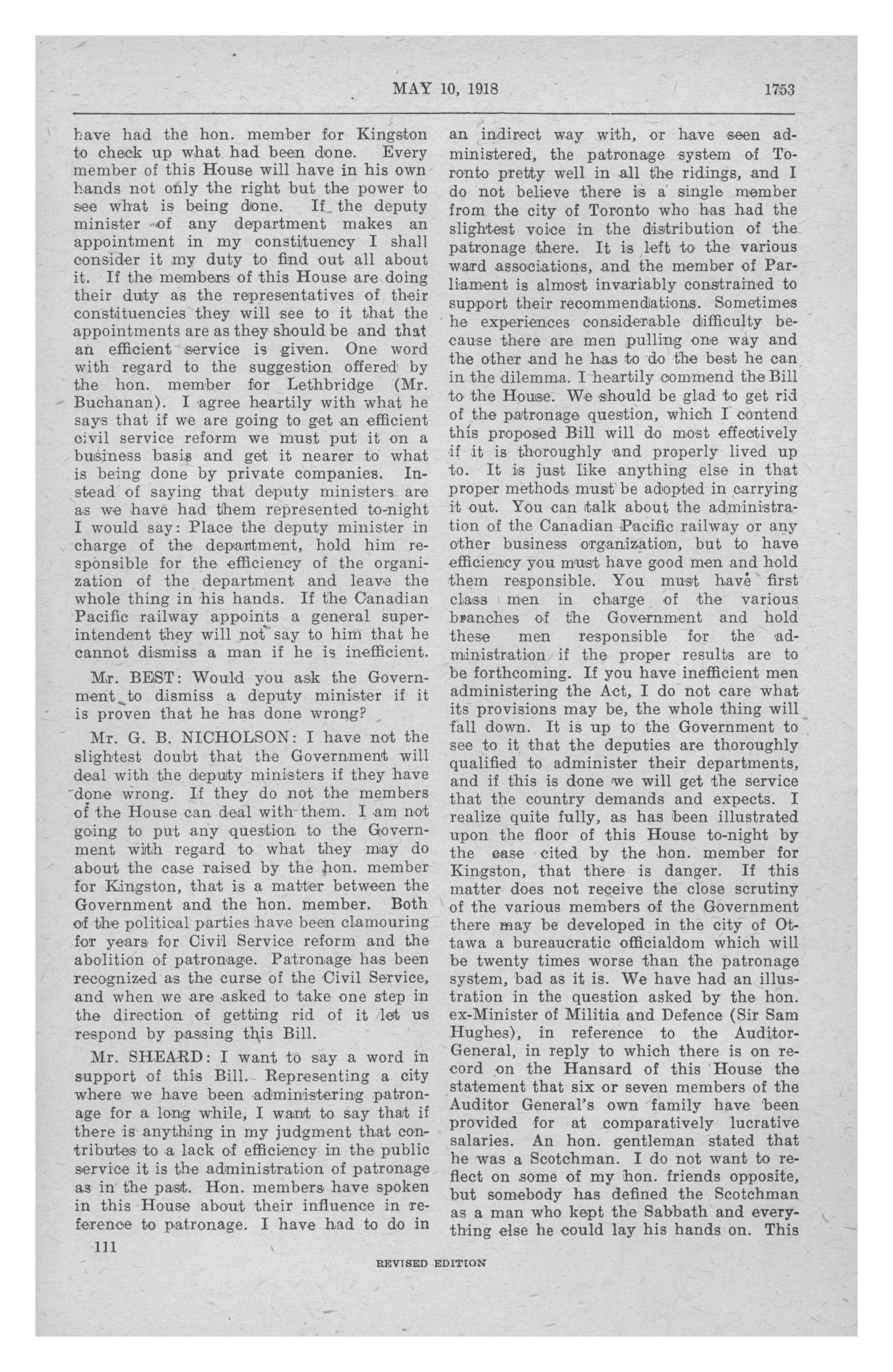 MAY 10, 1918 1753

have had the hon. member for Kingston to check up what had been done. Every member of this House will have in his own hands not only the right but the power to see what is being done. If the deputy minister of any department makes an appointment in my constituency I shall consider it my duty to find out all about it. If the members of this House are doing their duty as the representatives of their constituencies they will see to it that the appointments are as they should be and that an efficient service is given. One word with regard to the suggestion offered by the hon. member for Lethbridge (Mr. Buchanan). I agree heartily with what he says that if we are going to get an efficient civil service reform we must put it on a business basis and get it nearer to what is being done by private companies. Instead of saying that deputy ministers are as we have had them represented to-night I would say: Place the deputy minister in charge of the department, hold him responsible for the efficiency of the organization of the department and leave the whole thing in his hands. If the Canadian Pacific railway appoints a general superintendent they will not say to him that he cannot dismiss a man if he is inefficient.

Mr. BEST: Would you ask the Government to dismiss a deputy minister if it is proven that he has done wrong?

Mr. G. B. NICHOLSON: I have not the slightest doubt that the Government will deal with the deputy ministers if they have done wrong. If they do not the members of the House can deal with them. I am not going to put any question to the Government with regard to what they may do about the case raised by the hon. member for Kingston, that is a matter between the Government and the hon. member. Both of the political parties have been clamouring for years for Civil Service reform and the abolition of patronage. Patronage has been recognized as the curse of the Civil Service, and when we are asked to take one step in the direction of getting rid of it let us respond by passing this Bill.

Mr. SHEARD: I want to say a word in support of this Bill. Representing a city where we have been administering patronage for a long while, I want to say that if there is anything in my judgment that contributes to a lack of efficiency in the public service it is the administration of patronage as in the past. Hon. members have spoken in this House about their influence in reference to patronage. I have had to do in an indirect way with, or have seen administered, the patronage system of Toronto pretty well in all the ridings, and I do not believe there is a single member from the city of Toronto who has had the slightest voice in the distribution of the patronage there. It is left to the various ward associations, and the member of Parliament is almost invariably constrained to support their recommendations. Sometimes he experiences considerable difficulty because there are men pulling one way and the other and he has to do the best he can in the dilemma. I heartily commend the Bill to the House. We should be glad to get rid of the patronage question, which I contend this proposed Bill will do most effectively if it is thoroughly and properly lived up to. It is just like anything else in that proper methods must be adopted in carrying it out. You can talk about the administration of the Canadian Pacific railway or any other business organization, but to have efficiency you must have good men and hold them responsible. You must have first class men in charge of the various branches of the Government and hold these men responsible for the administration if the proper results are to be forthcoming. If you have inefficient men administering the Act, I do not care what its provisions may be, the whole thing will fall down. It is up to the Government to see to it that the deputies are thoroughly qualified to administer their departments, and if this is done we will get the service that the country demands and expects. I realize quite fully, as has been illustrated upon the floor of this House to-night by the case cited by the hon. member for Kingston, that there is danger. If this matter does not receive the close scrutiny of the various members of the Government there may be developed in the city of Ottawa a bureaucratic officialdom which will be twenty times worse than the patronage system, bad as it is. We have had an illustration in the question asked by the hon. ex-Minister of Militia and Defence (Sir Sam Hughes), in reference to the Auditor-General, in reply to which there is on record on the Hansard of this House the statement that six or seven members of the Auditor General's own family have been provided for at comparatively lucrative salaries. An hon. gentleman stated that he was a Scotchman. I do not want to reflect on some of my hon. friends opposite, but somebody has defined the Scotchman as a man who kept the Sabbath and everything else he could lay his hands on. This

111

REVISED EDITION